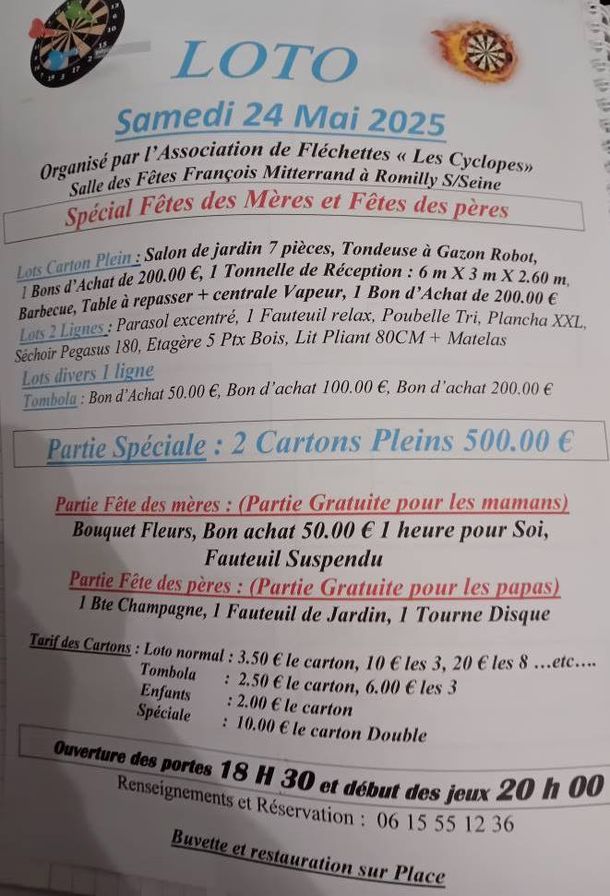 LOTO

Samedi 24 Mai 2025

Organisé par l'Association de Fléchettes « Les Cyclopes»
Salle des Fêtes François Mitterrand à Romilly S/Seine

Spécial Fêtes des Mères et Fêtes des pères

Lots Carton Plein : Salon de jardin 7 pièces, Tondeuse à Gazon Robot, 1 Bons d'Achat de 200.00 €, 1 Tonnelle de Réception : 6 m X 3 m X 2.60 m, Barbecue, Table à repasser + centrale Vapeur, 1 Bon d'Achat de 200.00 €
Lots 2 Lignes : Parasol excentré, 1 Fauteuil relax, Poubelle Tri, Plancha XXL, Séchoir Pegasus 180, Etagère 5 Ptx Bois, Lit Pliant 80CM + Matelas
Lots divers 1 ligne
Tombola : Bon d'Achat 50.00 €, Bon d'achat 100.00 €, Bon d'achat 200.00 €

Partie Spéciale : 2 Cartons Pleins 500.00 €

Partie Fête des mères : (Partie Gratuite pour les mamans)
Bouquet Fleurs, Bon achat 50.00 € 1 heure pour Soi, Fauteuil Suspendu
Partie Fête des pères : (Partie Gratuite pour les papas)
1 Bte Champagne, 1 Fauteuil de Jardin, 1 Tourne Disque

Tarif des Cartons : Loto normal : 3.50 € le carton, 10 € les 3, 20 € les 8 …etc….
Tombola : 2.50 € le carton, 6.00 € les 3
Enfants : 2.00 € le carton
Spéciale : 10.00 € le carton Double

Ouverture des portes 18 H 30 et début des jeux 20 h 00
Renseignements et Réservation : 06 15 55 12 36

Buvette et restauration sur Place